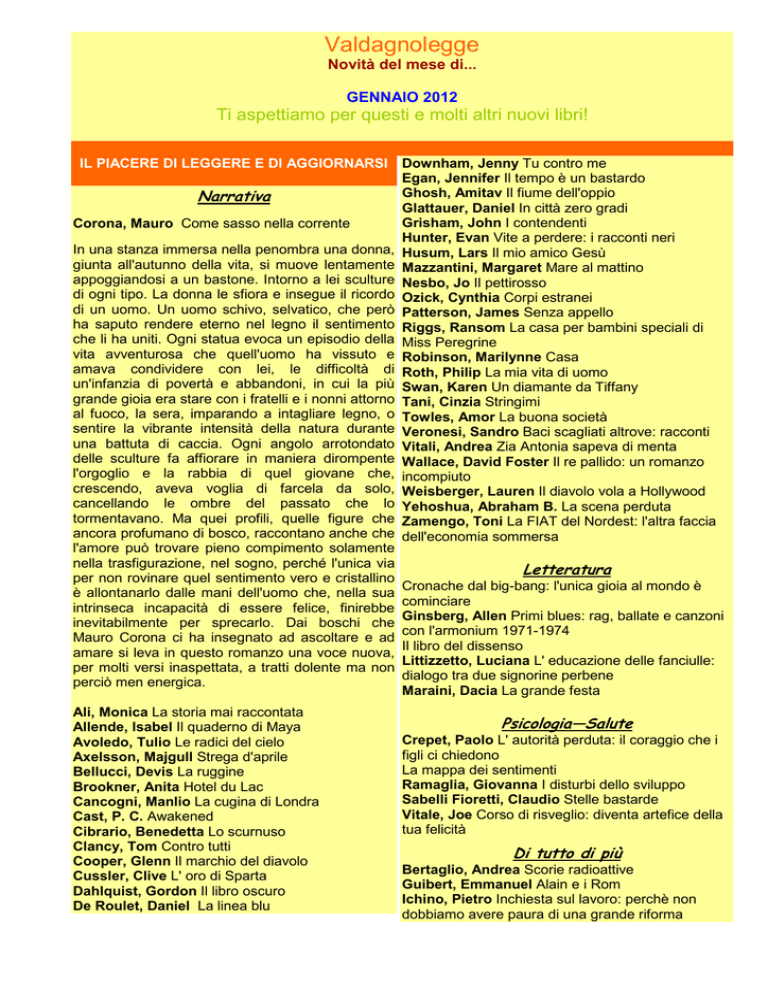 Valdagnolegge
Novità del mese di...

GENNAIO 2012
Ti aspettiamo per questi e molti altri nuovi libri!

IL PIACERE DI LEGGERE E DI AGGIORNARSI

Narrativa

Corona, Mauro Come sasso nella corrente

In una stanza immersa nella penombra una donna, giunta all'autunno della vita, si muove lentamente appoggiandosi a un bastone. Intorno a lei sculture di ogni tipo. La donna le sfiora e insegue il ricordo di un uomo. Un uomo schivo, selvatico, che però ha saputo rendere eterno nel legno il sentimento che li ha uniti. Ogni statua evoca un episodio della vita avventurosa che quell'uomo ha vissuto e amava condividere con lei, le difficoltà di un'infanzia di povertà e abbandoni, in cui la più grande gioia era stare con i fratelli e i nonni attorno al fuoco, la sera, imparando a intagliare legno, o sentire la vibrante intensità della natura durante una battuta di caccia. Ogni angolo arrotondato delle sculture fa affiorare in maniera dirompente l'orgoglio e la rabbia di quel giovane che, crescendo, aveva voglia di farcela da solo, cancellando le ombre del passato che lo tormentavano. Ma quei profili, quelle figure che ancora profumano di bosco, raccontano anche che l'amore può trovare pieno compimento solamente nella trasfigurazione, nel sogno, perché l'unica via per non rovinare quel sentimento vero e cristallino è allontanarlo dalle mani dell'uomo che, nella sua intrinseca incapacità di essere felice, finirebbe inevitabilmente per sprecarlo. Dai boschi che Mauro Corona ci ha insegnato ad ascoltare e ad amare si leva in questo romanzo una voce nuova, per molti versi inaspettata, a tratti dolente ma non perciò men energica.

Ali, Monica La storia mai raccontata
Allende, Isabel Il quaderno di Maya
Avoledo, Tulio Le radici del cielo
Axelsson, Majgull Strega d'aprile
Bellucci, Devis La ruggine
Brookner, Anita Hotel du Lac
Cancogni, Manlio La cugina di Londra
Cast, P. C. Awakened
Cibrario, Benedetta Lo scurnuso
Clancy, Tom Contro tutti
Cooper, Glenn Il marchio del diavolo
Cussler, Clive L' oro di Sparta
Dahlquist, Gordon Il libro oscuro
De Roulet, Daniel La linea blu

Downham, Jenny Tu contro me
Egan, Jennifer Il tempo è un bastardo
Ghosh, Amitav Il fiume dell'oppio
Glattauer, Daniel In città zero gradi
Grisham, John I contendenti
Hunter, Evan Vite a perdere: i racconti neri
Husum, Lars Il mio amico Gesù
Mazzantini, Margaret Mare al mattino
Nesbo, Jo Il pettirosso
Ozick, Cynthia Corpi estranei
Patterson, James Senza appello
Riggs, Ransom La casa per bambini speciali di Miss Peregrine
Robinson, Marilynne Casa
Roth, Philip La mia vita di uomo
Swan, Karen Un diamante da Tiffany
Tani, Cinzia Stringimi
Towles, Amor La buona società
Veronesi, Sandro Baci scagliati altrove: racconti
Vitali, Andrea Zia Antonia sapeva di menta
Wallace, David Foster Il re pallido: un romanzo incompiuto
Weisberger, Lauren Il diavolo vola a Hollywood
Yehoshua, Abraham B. La scena perduta
Zamengo, Toni La FIAT del Nordest: l'altra faccia dell'economia sommersa

Letteratura

Cronache dal big-bang: l'unica gioia al mondo è cominciare
Ginsberg, Allen Primi blues: rag, ballate e canzoni con l'armonium 1971-1974
Il libro del dissenso
Littizzetto, Luciana L' educazione delle fanciulle: dialogo tra due signorine perbene
Maraini, Dacia La grande festa

Psicologia—Salute

Crepet, Paolo L' autorità perduta: il coraggio che i figli ci chiedono
La mappa dei sentimenti
Ramaglia, Giovanna I disturbi dello sviluppo
Sabelli Fioretti, Claudio Stelle bastarde
Vitale, Joe Corso di risveglio: diventa artefice della tua felicità

Di tutto di più

Bertaglio, Andrea Scorie radioattive
Guibert, Emmanuel Alain e i Rom
Ichino, Pietro Inchiesta sul lavoro: perchè non dobbiamo avere paura di una grande riforma